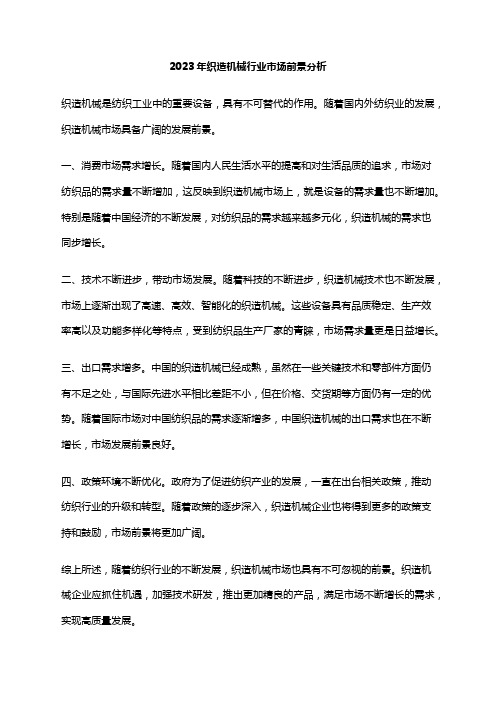 2023年织造机械行业市场前景分析

织造机械是纺织工业中的重要设备，具有不可替代的作用。随着国内外纺织业的发展，织造机械市场具备广阔的发展前景。

一、消费市场需求增长。随着国内人民生活水平的提高和对生活品质的追求，市场对纺织品的需求量不断增加，这反映到织造机械市场上，就是设备的需求量也不断增加。特别是随着中国经济的不断发展，对纺织品的需求越来越多元化，织造机械的需求也同步增长。

二、技术不断进步，带动市场发展。随着科技的不断进步，织造机械技术也不断发展，市场上逐渐出现了高速、高效、智能化的织造机械。这些设备具有品质稳定、生产效率高以及功能多样化等特点，受到纺织品生产厂家的青睐，市场需求量更是日益增长。

三、出口需求增多。中国的织造机械已经成熟，虽然在一些关键技术和零部件方面仍有不足之处，与国际先进水平相比差距不小，但在价格、交货期等方面仍有一定的优势。随着国际市场对中国纺织品的需求逐渐增多，中国织造机械的出口需求也在不断增长，市场发展前景良好。

四、政策环境不断优化。政府为了促进纺织产业的发展，一直在出台相关政策，推动纺织行业的升级和转型。随着政策的逐步深入，织造机械企业也将得到更多的政策支持和鼓励，市场前景将更加广阔。

综上所述，随着纺织行业的不断发展，织造机械市场也具有不可忽视的前景。织造机械企业应抓住机遇，加强技术研发，推出更加精良的产品，满足市场不断增长的需求，实现高质量发展。